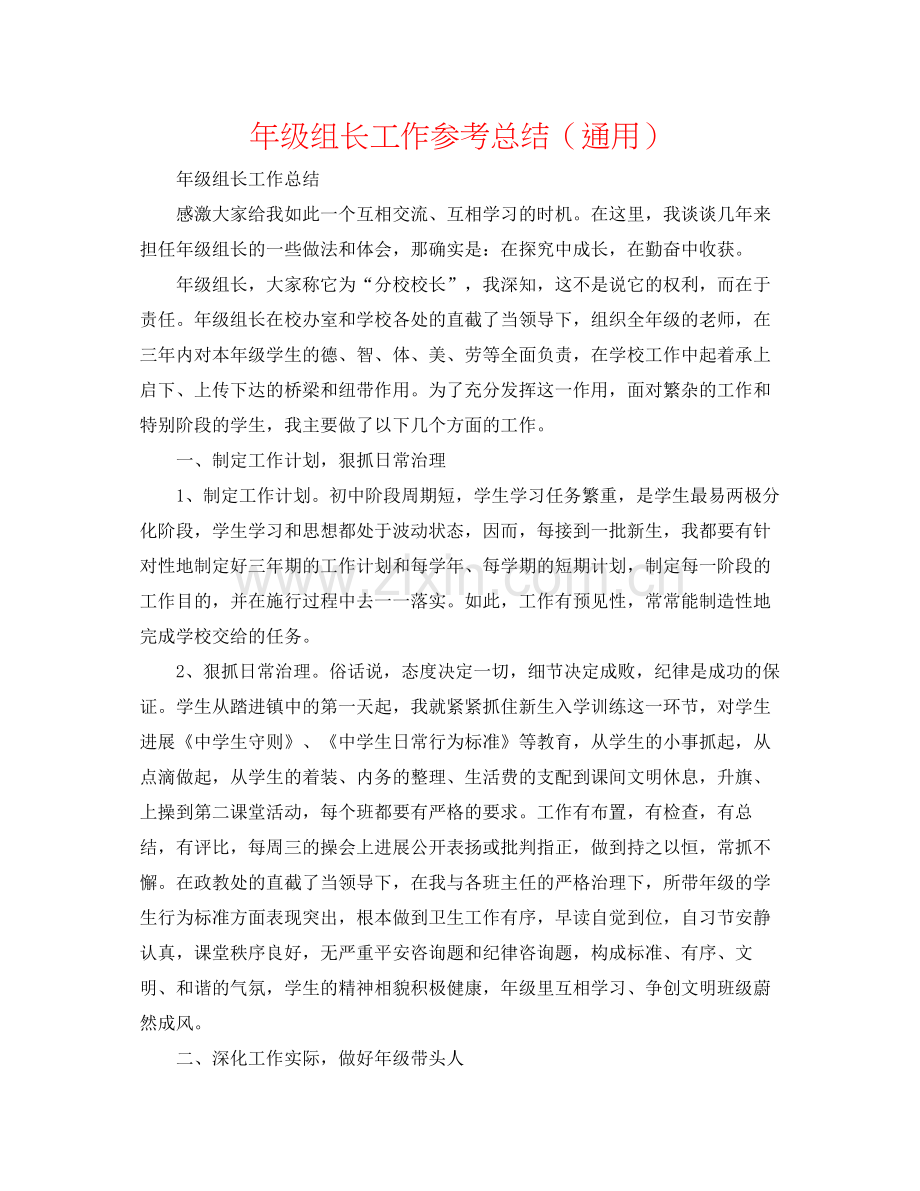 年级组长工作参考总结（通用）

年级组长工作总结

感激大家给我如此一个互相交流、互相学习的时机。在这里，我谈谈几年来担任年级组长的一些做法和体会，那确实是：在探究中成长，在勤奋中收获。

年级组长，大家称它为“分校校长”，我深知，这不是说它的权利，而在于责任。年级组长在校办室和学校各处的直截了当领导下，组织全年级的老师，在三年内对本年级学生的德、智、体、美、劳等全面负责，在学校工作中起着承上启下、上传下达的桥梁和纽带作用。为了充分发挥这一作用，面对繁杂的工作和特别阶段的学生，我主要做了以下几个方面的工作。

一、制定工作计划，狠抓日常治理

1、制定工作计划。初中阶段周期短，学生学习任务繁重，是学生最易两极分化阶段，学生学习和思想都处于波动状态，因而，每接到一批新生，我都要有针对性地制定好三年期的工作计划和每学年、每学期的短期计划，制定每一阶段的工作目的，并在施行过程中去一一落实。如此，工作有预见性，常常能制造性地完成学校交给的任务。

2、狠抓日常治理。俗话说，态度决定一切，细节决定成败，纪律是成功的保证。学生从踏进镇中的第一天起，我就紧紧抓住新生入学训练这一环节，对学生进展《中学生守则》、《中学生日常行为标准》等教育，从学生的小事抓起，从点滴做起，从学生的着装、内务的整理、生活费的支配到课间文明休息，升旗、上操到第二课堂活动，每个班都要有严格的要求。工作有布置，有检查，有总结，有评比，每周三的操会上进展公开表扬或批判指正，做到持之以恒，常抓不懈。在政教处的直截了当领导下，在我与各班主任的严格治理下，所带年级的学生行为标准方面表现突出，根本做到卫生工作有序，早读自觉到位，自习节安静认真，课堂秩序良好，无严重平安咨询题和纪律咨询题，构成标准、有序、文明、和谐的气氛，学生的精神相貌积极健康，年级里互相学习、争创文明班级蔚然成风。

二、深化工作实际，做好年级带头人

www.zixin.com.cn